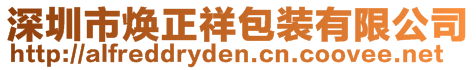 深圳市焕正祥包装有限公司
http://alfreddryden.cn.coovee.net